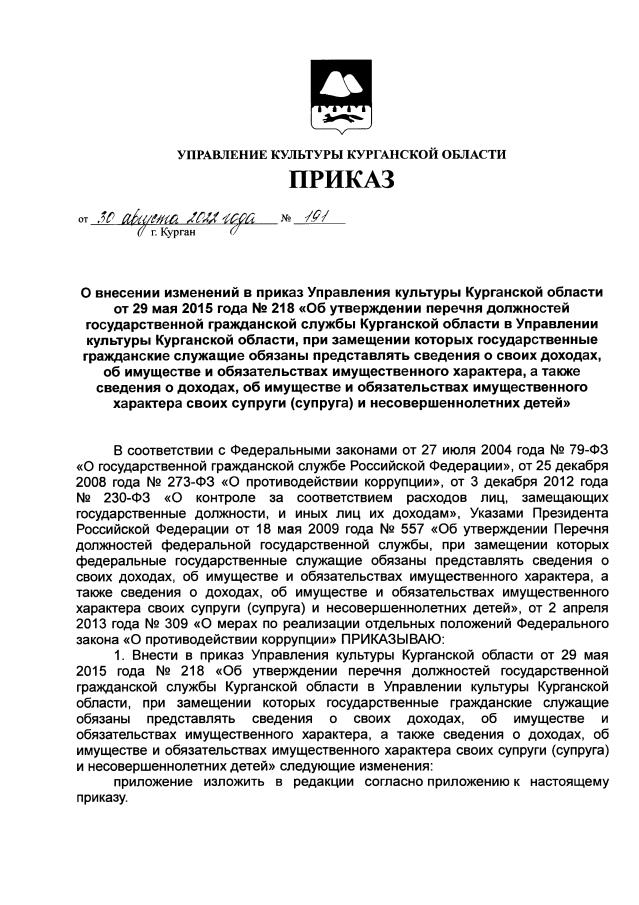 УПРАВЛЕНИЕ КУЛЬТУРЫ КУРГАНСКОЙ ОБЛАСТИ

ПРИКАЗ

от 30 августа 2022 года № 191
г. Курган

О внесении изменений в приказ Управления культуры Курганской области от 29 мая 2015 года № 218 «Об утверждении перечня должностей государственной гражданской службы Курганской области в Управлении культуры Курганской области, при замещении которых государственные гражданские служащие обязаны представлять сведения о своих доходах, об имуществе и обязательствах имущественного характера, а также сведения о доходах, об имуществе и обязательствах имущественного характера своих супруги (супруга) и несовершеннолетних детей»

В соответствии с Федеральными законами от 27 июля 2004 года № 79-ФЗ «О государственной гражданской службе Российской Федерации», от 25 декабря 2008 года № 273-ФЗ «О противодействии коррупции», от 3 декабря 2012 года № 230-ФЗ «О контроле за соответствием расходов лиц, замещающих государственные должности, и иных лиц их доходам», Указами Президента Российской Федерации от 18 мая 2009 года № 557 «Об утверждении Перечня должностей федеральной государственной службы, при замещении которых федеральные государственные служащие обязаны представлять сведения о своих доходах, об имуществе и обязательствах имущественного характера, а также сведения о доходах, об имуществе и обязательствах имущественного характера своих супруги (супруга) и несовершеннолетних детей», от 2 апреля 2013 года № 309 «О мерах по реализации отдельных положений Федерального закона «О противодействии коррупции» ПРИКАЗЫВАЮ:

1. Внести в приказ Управления культуры Курганской области от 29 мая 2015 года № 218 «Об утверждении перечня должностей государственной гражданской службы Курганской области в Управлении культуры Курганской области, при замещении которых государственные гражданские служащие обязаны представлять сведения о своих доходах, об имуществе и обязательствах имущественного характера, а также сведения о доходах, об имуществе и обязательствах имущественного характера своих супруги (супруга) и несовершеннолетних детей» следующие изменения:

приложение изложить в редакции согласно приложению к настоящему приказу.